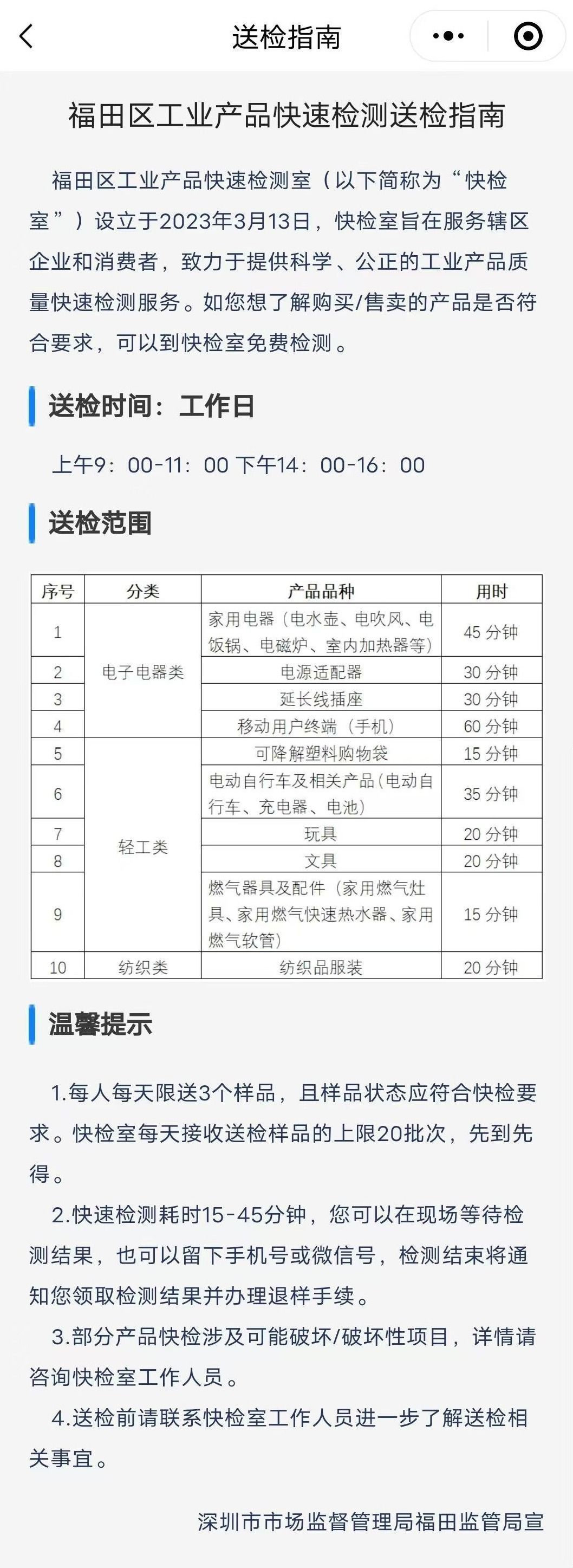 送检指南

福田区工业产品快速检测送检指南

福田区工业产品快速检测室（以下简称为“快检室”）设立于2023年3月13日，快检室旨在服务辖区企业和消费者，致力于提供科学、公正的工业产品质量快速检测服务。如您想了解购买/售卖的产品是否符合要求，可以到快检室免费检测。

送检时间：工作日

上午9：00-11：00 下午14：00-16：00

送检范围

| 序号 | 分类 | 产品品种 | 用时 |
|---|---|---|---|
| 1 | 电子电器类 | 家用电器（电水壶、电吹风、电饭锅、电磁炉、室内加热器等） | 45 分钟 |
| 2 | 电子电器类 | 电源适配器 | 30 分钟 |
| 3 | 电子电器类 | 延长线插座 | 30 分钟 |
| 4 | 电子电器类 | 移动用户终端（手机） | 60 分钟 |
| 5 | 轻工类 | 可降解塑料购物袋 | 15 分钟 |
| 6 | 轻工类 | 电动自行车及相关产品（电动自行车、充电器、电池） | 35 分钟 |
| 7 | 轻工类 | 玩具 | 20 分钟 |
| 8 | 轻工类 | 文具 | 20 分钟 |
| 9 | 轻工类 | 燃气器具及配件（家用燃气灶具、家用燃气快速热水器、家用燃气软管） | 15 分钟 |
| 10 | 纺织类 | 纺织品服装 | 20 分钟 |

温馨提示

1.每人每天限送3个样品，且样品状态应符合快检要求。快检室每天接收送检样品的上限20批次，先到先得。

2.快速检测耗时15-45分钟，您可以在现场等待检测结果，也可以留下手机号或微信号，检测结束将通知您领取检测结果并办理退样手续。

3.部分产品快检涉及可能破坏/破坏性项目，详情请咨询快检室工作人员。

4.送检前请联系快检室工作人员进一步了解送检相关事宜。

深圳市市场监督管理局福田监管局宣